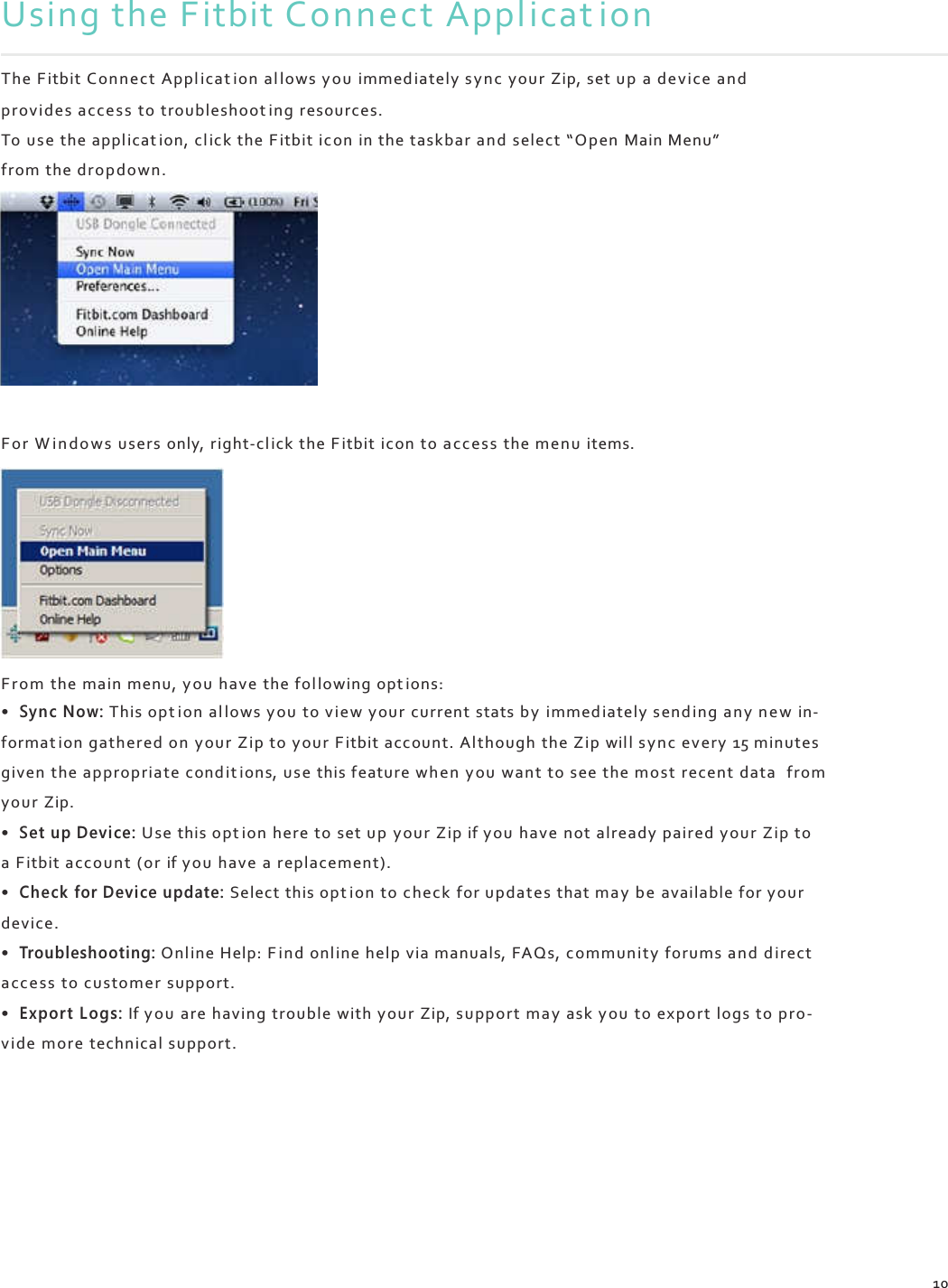 Using the Fitbit Connect Application

The Fitbit Connect Application allows you immediately sync your Zip, set up a device and provides access to troubleshooting resources.

To use the application, click the Fitbit icon in the taskbar and select “Open Main Menu” from the dropdown.

(100%) Fri

USB Dongle Connected
Sync Now
Open Main Menu
Preferences...
Fitbit.com Dashboard
Online Help

For Windows users only, right-click the Fitbit icon to access the menu items.

USB Dongle Disconnected
Sync Now
Open Main Menu
Options
Fitbit.com Dashboard
Online Help

From the main menu, you have the following options:

• Sync Now: This option allows you to view your current stats by immediately sending any new information gathered on your Zip to your Fitbit account. Although the Zip will sync every 15 minutes given the appropriate conditions, use this feature when you want to see the most recent data from your Zip.

• Set up Device: Use this option here to set up your Zip if you have not already paired your Zip to a Fitbit account (or if you have a replacement).

• Check for Device update: Select this option to check for updates that may be available for your device.

• Troubleshooting: Online Help: Find online help via manuals, FAQs, community forums and direct access to customer support.

• Export Logs: If you are having trouble with your Zip, support may ask you to export logs to provide more technical support.

10